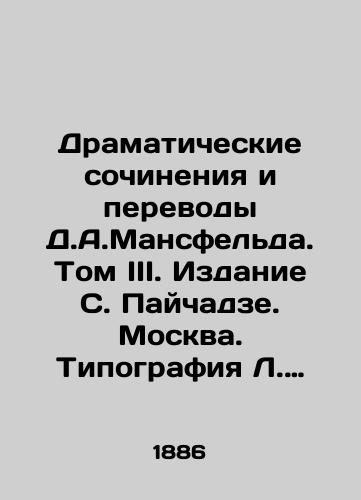 Драматические сочинения и переводы Д.А.Мансфельда. Том III. Издание С. Пайчадзе. Москва. Типография Л.…

1886